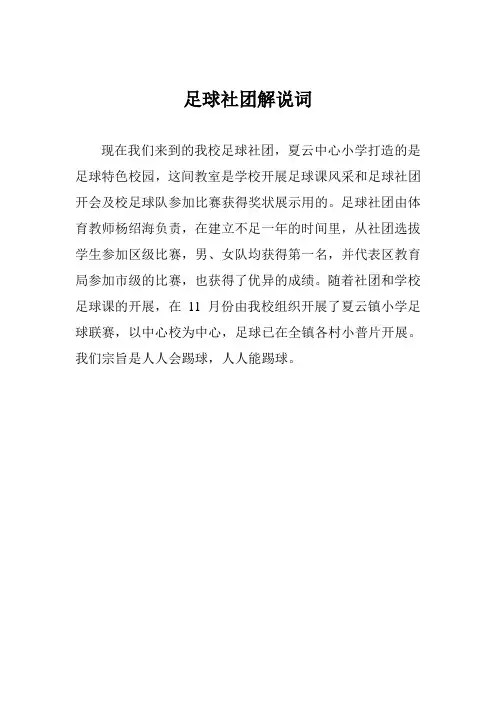 足球社团解说词

现在我们来到的我校足球社团，夏云中心小学打造的是足球特色校园，这间教室是学校开展足球课风采和足球社团开会及校足球队参加比赛获得奖状展示用的。足球社团由体育教师杨绍海负责，在建立不足一年的时间里，从社团选拔学生参加区级比赛，男、女队均获得第一名，并代表区教育局参加市级的比赛，也获得了优异的成绩。随着社团和学校足球课的开展，在 11 月份由我校组织开展了夏云镇小学足球联赛，以中心校为中心，足球已在全镇各村小普片开展。我们宗旨是人人会踢球，人人能踢球。